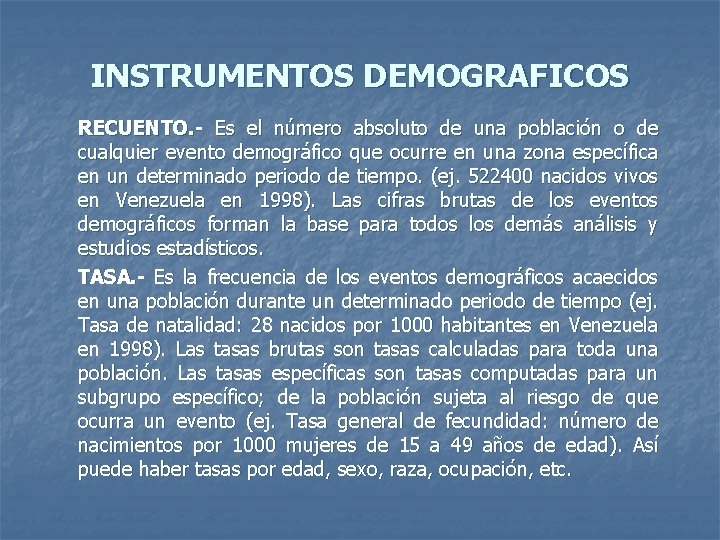 INSTRUMENTOS DEMOGRAFICOS

RECUENTO.- Es el número absoluto de una población o de cualquier evento demográfico que ocurre en una zona específica en un determinado periodo de tiempo. (ej. 522400 nacidos vivos en Venezuela en 1998). Las cifras brutas de los eventos demográficos forman la base para todos los demás análisis y estudios estadísticos.

TASA.- Es la frecuencia de los eventos demográficos acaecidos en una población durante un determinado periodo de tiempo (ej. Tasa de natalidad: 28 nacidos por 1000 habitantes en Venezuela en 1998). Las tasas brutas son tasas calculadas para toda una población. Las tasas específicas son tasas computadas para un subgrupo específico; de la población sujeta al riesgo de que ocurra un evento (ej. Tasa general de fecundidad: número de nacimientos por 1000 mujeres de 15 a 49 años de edad). Así puede haber tasas por edad, sexo, raza, ocupación, etc.